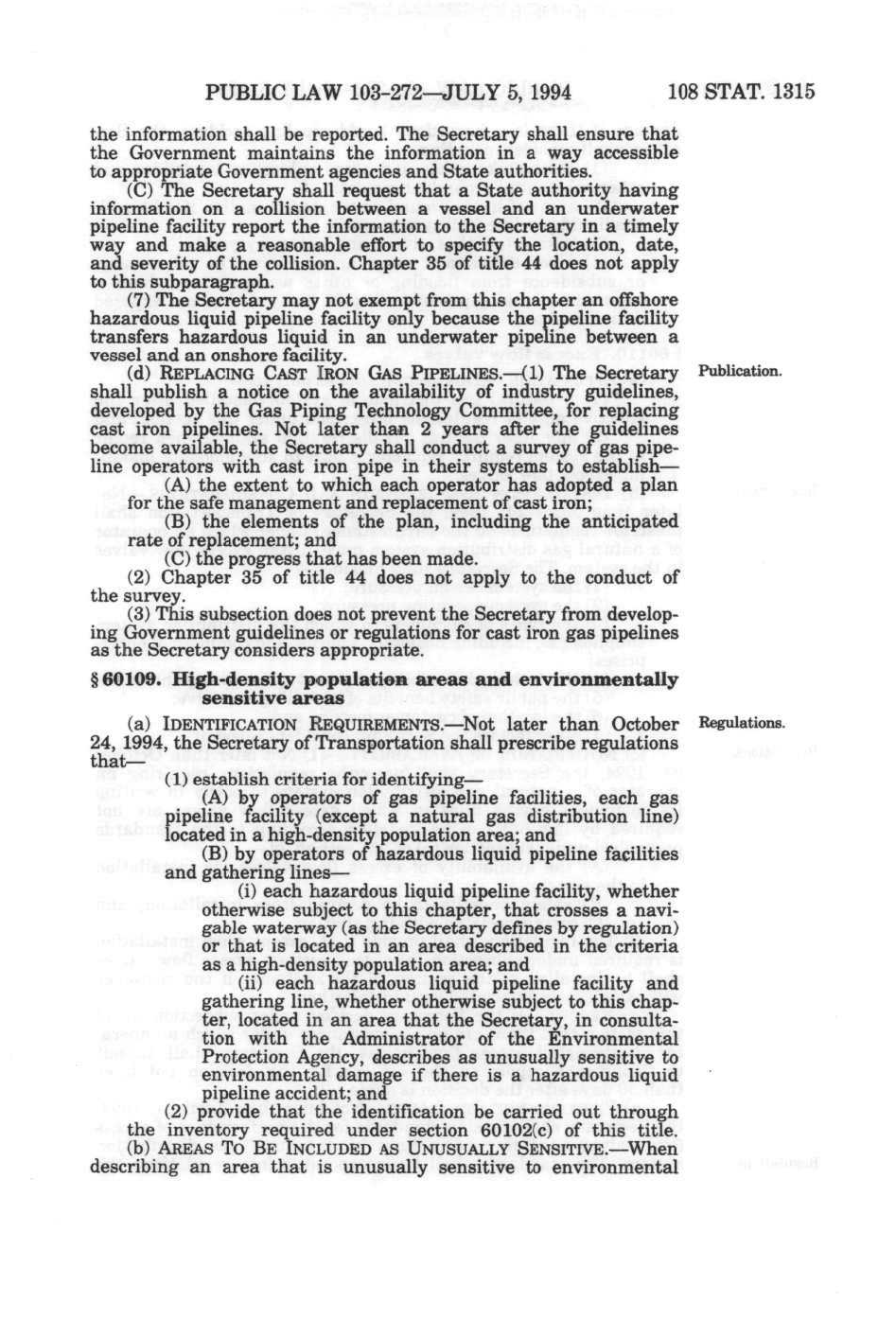 PUBLIC LAW 103-272—JULY 5, 1994 108 STAT. 1315

the information shall be reported. The Secretary shall ensure that the Government maintains the information in a way accessible to appropriate Government agencies and State authorities.

(C) The Secretary shall request that a State authority having information on a collision between a vessel and an underwater pipeline facility report the information to the Secretary in a timely way and make a reasonable effort to specify the location, date, and severity of the collision. Chapter 35 of title 44 does not apply to this subparagraph.

(7) The Secretary may not exempt from this chapter an offshore hazardous liquid pipeline facility only because the pipeline facility transfers hazardous liquid in an underwater pipeline between a vessel and an onshore facility.

(d) REPLACING CAST IRON GAS PIPELINES.—(1) The Secretary shall publish a notice on the availability of industry guidelines, developed by the Gas Piping Technology Committee, for replacing cast iron pipelines. Not later than 2 years after the guidelines become available, the Secretary shall conduct a survey of gas pipeline operators with cast iron pipe in their systems to establish—

Publication.

(A) the extent to which each operator has adopted a plan for the safe management and replacement of cast iron;

(B) the elements of the plan, including the anticipated rate of replacement; and

(C) the progress that has been made.

(2) Chapter 35 of title 44 does not apply to the conduct of the survey.

(3) This subsection does not prevent the Secretary from developing Government guidelines or regulations for cast iron gas pipelines as the Secretary considers appropriate.

§ 60109. High-density population areas and environmentally sensitive areas

(a) IDENTIFICATION REQUIREMENTS.—Not later than October 24, 1994, the Secretary of Transportation shall prescribe regulations that—

Regulations.

(1) establish criteria for identifying—

(A) by operators of gas pipeline facilities, each gas pipeline facility (except a natural gas distribution line) located in a high-density population area; and

(B) by operators of hazardous liquid pipeline facilities and gathering lines—

(i) each hazardous liquid pipeline facility, whether otherwise subject to this chapter, that crosses a navigable waterway (as the Secretary defines by regulation) or that is located in an area described in the criteria as a high-density population area; and

(ii) each hazardous liquid pipeline facility and gathering line, whether otherwise subject to this chapter, located in an area that the Secretary, in consultation with the Administrator of the Environmental Protection Agency, describes as unusually sensitive to environmental damage if there is a hazardous liquid pipeline accident; and

(2) provide that the identification be carried out through the inventory required under section 60102(c) of this title.

(b) AREAS TO BE INCLUDED AS UNUSUALLY SENSITIVE.—When describing an area that is unusually sensitive to environmental